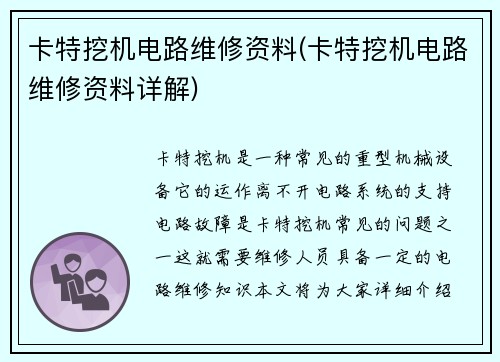 卡特挖机电路维修资料(卡特挖机电路维修资料详解)

卡特挖机是一种常见的重型机械设备它的运作离不开电路系统的支持电路故障是卡特挖机常见的问题之一这就需要维修人员具备一定的电路维修知识本文将为大家详细介绍